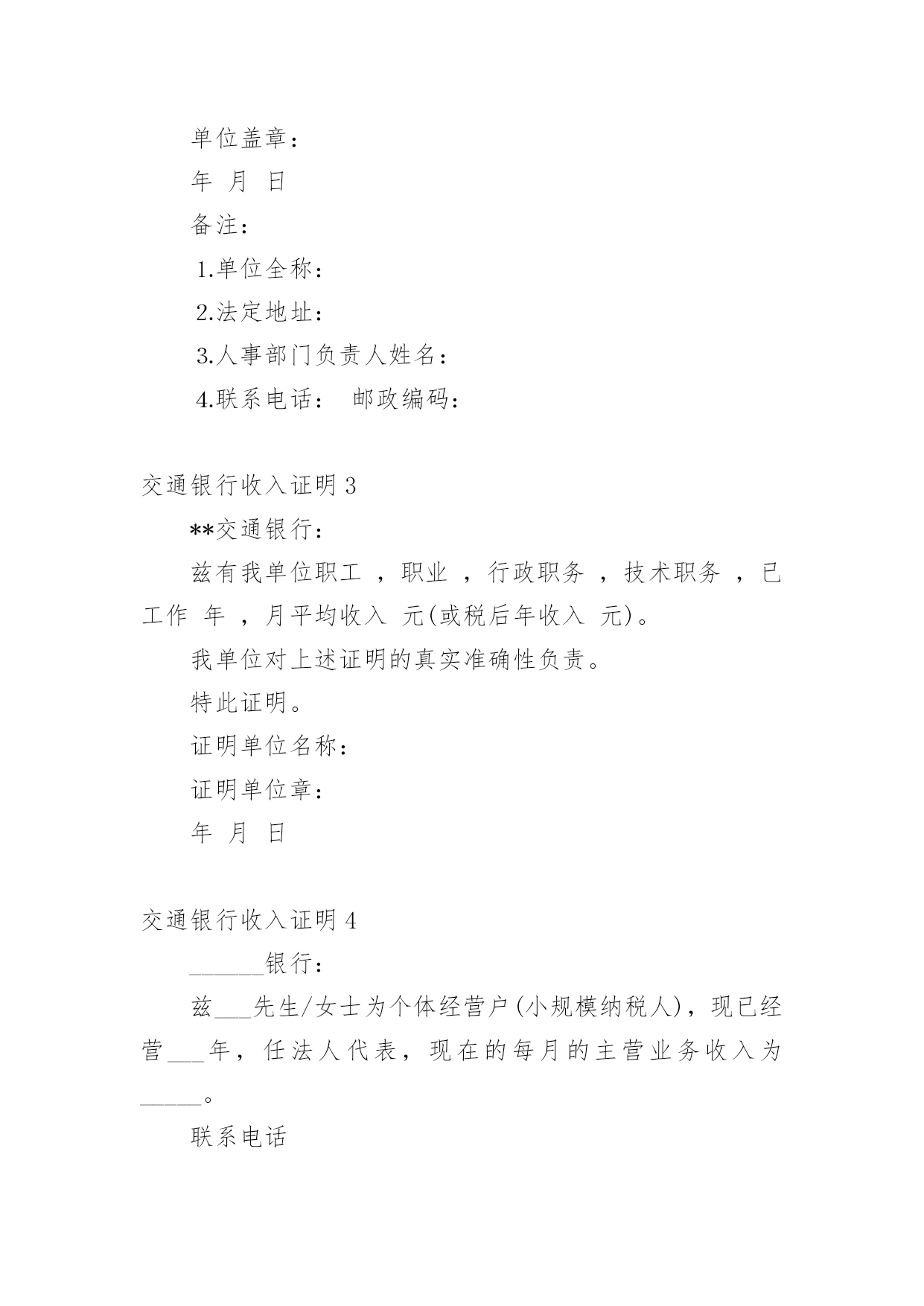 单位盖章：

年 月 日

备注：

1.单位全称：

2.法定地址：

3.人事部门负责人姓名：

4.联系电话： 邮政编码：

交通银行收入证明 3

**交通银行：

兹有我单位职工 ，职业 ，行政职务 ，技术职务 ，已工作 年 ，月平均收入 元(或税后年收入 元)。

我单位对上述证明的真实准确性负责。

特此证明。

证明单位名称：

证明单位章：

年 月 日

交通银行收入证明 4

______银行：

兹___先生/女士为个体经营户(小规模纳税人)，现已经营___年，任法人代表，现在的每月的主营业务收入为_____。

联系电话